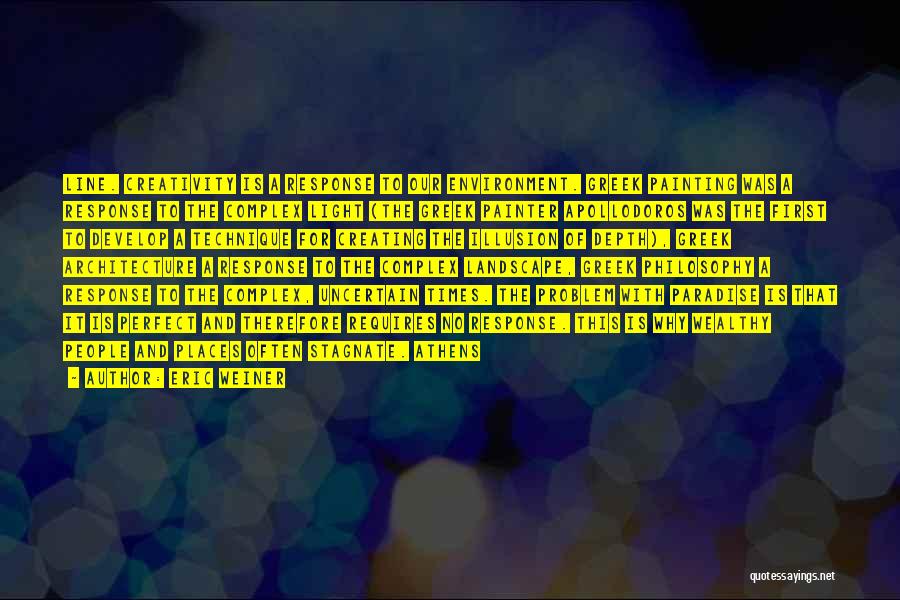 LINE. CREATIVITY IS A RESPONSE TO OUR ENVIRONMENT. GREEK PAINTING WAS A RESPONSE TO THE COMPLEX LIGHT (THE GREEK PAINTER APOLLODOROS WAS THE FIRST TO DEVELOP A TECHNIQUE FOR CREATING THE ILLUSION OF DEPTH), GREEK ARCHITECTURE A RESPONSE TO THE COMPLEX LANDSCAPE, GREEK PHILOSOPHY A RESPONSE TO THE COMPLEX, UNCERTAIN TIMES. THE PROBLEM WITH PARADISE IS THAT IT IS PERFECT AND THEREFORE REQUIRES NO RESPONSE. THIS IS WHY WEALTHY PEOPLE AND PLACES OFTEN STAGNATE. ATHENS

- AUTHOR: ERIC WEINER

quotessayings.net